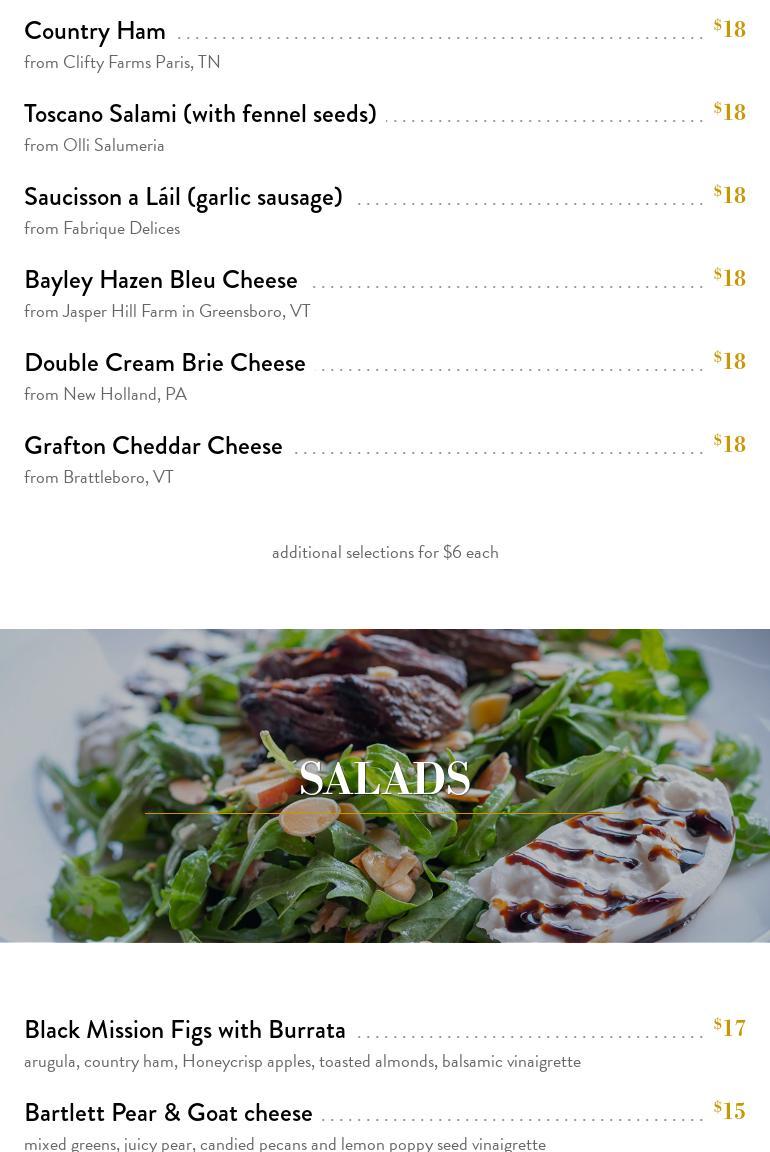 Country Ham $18
from Clifty Farms Paris, TN

Toscano Salami (with fennel seeds) $18
from Olli Salumeria

Saucisson a Láil (garlic sausage) $18
from Fabrique Delices

Bayley Hazen Bleu Cheese $18
from Jasper Hill Farm in Greensboro, VT

Double Cream Brie Cheese $18
from New Holland, PA

Grafton Cheddar Cheese $18
from Brattleboro, VT

additional selections for $6 each

SALADS

Black Mission Figs with Burrata $17
arugula, country ham, Honeycrisp apples, toasted almonds, balsamic vinaigrette

Bartlett Pear & Goat cheese $15
mixed greens, juicy pear, candied pecans and lemon poppy seed vinaigrette